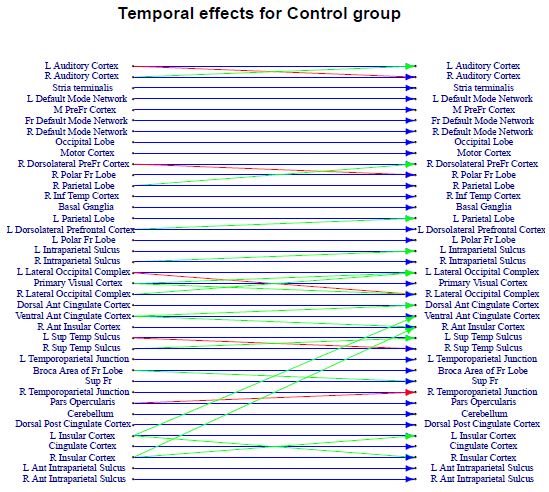 Temporal effects for Control group

L Auditory Cortex
R Auditory Cortex
Stria terminalis
L Default Mode Network
M PreFr Cortex
Fr Default Mode Network
R Default Mode Network
Occipital Lobe
Motor Cortex
R Dorsolateral PreFr Cortex
R Polar Fr Lobe
R Parietal Lobe
R Inf Temp Cortex
Basal Ganglia
L Parietal Lobe
L Dorsolateral Prefrontal Cortex
L Polar Fr Lobe
L Intraparietal Sulcus
R Intraparietal Sulcus
L Lateral Occipital Complex
Primary Visual Cortex
R Lateral Occipital Complex
Dorsal Ant Cingulate Cortex
Ventral Ant Cingulate Cortex
R Ant Insular Cortex
L Sup Temp Sulcus
R Sup Temp Sulcus
L Temporoparietal Junction
Broca Area of Fr Lobe
Sup Fr
R Temporoparietal Junction
Pars Opercularis
Cerebellum
Dorsal Post Cingulate Cortex
L Insular Cortex
Cingulate Cortex
R Insular Cortex
L Ant Intraparietal Sulcus
R Ant Intraparietal Sulcus

L Auditory Cortex
R Auditory Cortex
Stria terminalis
L Default Mode Network
M PreFr Cortex
Fr Default Mode Network
R Default Mode Network
Occipital Lobe
Motor Cortex
R Dorsolateral PreFr Cortex
R Polar Fr Lobe
R Parietal Lobe
R Inf Temp Cortex
Basal Ganglia
L Parietal Lobe
L Dorsolateral Prefrontal Cortex
L Polar Fr Lobe
L Intraparietal Sulcus
R Intraparietal Sulcus
L Lateral Occipital Complex
Primary Visual Cortex
R Lateral Occipital Complex
Dorsal Ant Cingulate Cortex
Ventral Ant Cingulate Cortex
R Ant Insular Cortex
L Sup Temp Sulcus
R Sup Temp Sulcus
L Temporoparietal Junction
Broca Area of Fr Lobe
Sup Fr
R Temporoparietal Junction
Pars Opercularis
Cerebellum
Dorsal Post Cingulate Cortex
L Insular Cortex
Cingulate Cortex
R Insular Cortex
L Ant Intraparietal Sulcus
R Ant Intraparietal Sulcus